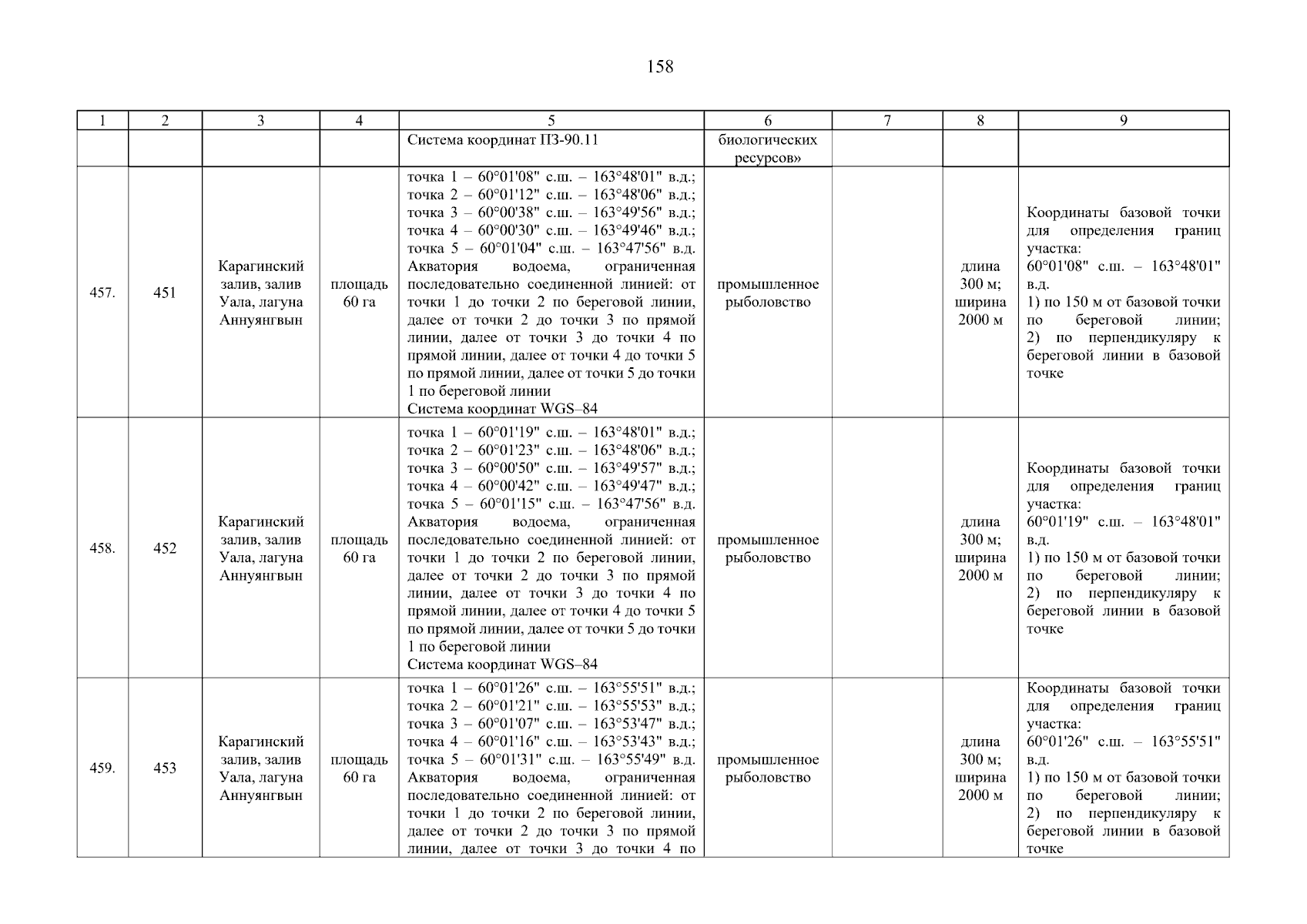 158

| 1 | 2 | 3 | 4 | 5 | 6 | 7 | 8 | 9 |
|---|---|---|---|---|---|---|---|---|
| | | | | Система координат ПЗ-90.11 | биологических ресурсов» | | | |
| 457. | 451 | Карагинский залив, залив Уала, лагуна Аннуянгвын | площадь 60 га | точка 1 – 60°01'08" с.ш. – 163°48'01" в.д.; точка 2 – 60°01'12" с.ш. – 163°48'06" в.д.; точка 3 – 60°00'38" с.ш. – 163°49'56" в.д.; точка 4 – 60°00'30" с.ш. – 163°49'46" в.д.; точка 5 – 60°01'04" с.ш. – 163°47'56" в.д. Акватория водоема, ограниченная последовательно соединенной линией: от точки 1 до точки 2 по береговой линии, далее от точки 2 до точки 3 по прямой линии, далее от точки 3 до точки 4 по прямой линии, далее от точки 4 до точки 5 по прямой линии, далее от точки 5 до точки 1 по береговой линии Система координат WGS–84 | промышленное рыболовство | | длина 300 м; ширина 2000 м | Координаты базовой точки для определения границ участка: 60°01'08" с.ш. – 163°48'01" в.д. 1) по 150 м от базовой точки по береговой линии; 2) по перпендикуляру к береговой линии в базовой точке |
| 458. | 452 | Карагинский залив, залив Уала, лагуна Аннуянгвын | площадь 60 га | точка 1 – 60°01'19" с.ш. – 163°48'01" в.д.; точка 2 – 60°01'23" с.ш. – 163°48'06" в.д.; точка 3 – 60°00'50" с.ш. – 163°49'57" в.д.; точка 4 – 60°00'42" с.ш. – 163°49'47" в.д.; точка 5 – 60°01'15" с.ш. – 163°47'56" в.д. Акватория водоема, ограниченная последовательно соединенной линией: от точки 1 до точки 2 по береговой линии, далее от точки 2 до точки 3 по прямой линии, далее от точки 3 до точки 4 по прямой линии, далее от точки 4 до точки 5 по прямой линии, далее от точки 5 до точки 1 по береговой линии Система координат WGS–84 | промышленное рыболовство | | длина 300 м; ширина 2000 м | Координаты базовой точки для определения границ участка: 60°01'19" с.ш. – 163°48'01" в.д. 1) по 150 м от базовой точки по береговой линии; 2) по перпендикуляру к береговой линии в базовой точке |
| 459. | 453 | Карагинский залив, залив Уала, лагуна Аннуянгвын | площадь 60 га | точка 1 – 60°01'26" с.ш. – 163°55'51" в.д.; точка 2 – 60°01'21" с.ш. – 163°55'53" в.д.; точка 3 – 60°01'07" с.ш. – 163°53'47" в.д.; точка 4 – 60°01'16" с.ш. – 163°53'43" в.д.; точка 5 – 60°01'31" с.ш. – 163°55'49" в.д. Акватория водоема, ограниченная последовательно соединенной линией: от точки 1 до точки 2 по береговой линии, далее от точки 2 до точки 3 по прямой линии, далее от точки 3 до точки 4 по | промышленное рыболовство | | длина 300 м; ширина 2000 м | Координаты базовой точки для определения границ участка: 60°01'26" с.ш. – 163°55'51" в.д. 1) по 150 м от базовой точки по береговой линии; 2) по перпендикуляру к береговой линии в базовой точке |